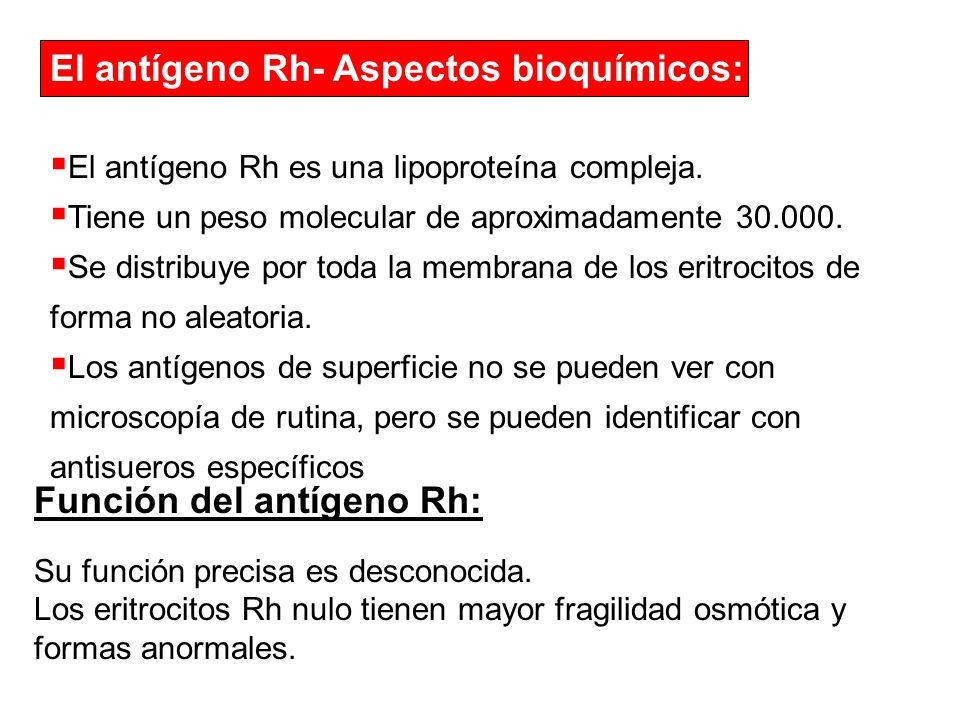 El antígeno Rh- Aspectos bioquímicos:

▪El antígeno Rh es una lipoproteína compleja.
▪Tiene un peso molecular de aproximadamente 30.000.
▪Se distribuye por toda la membrana de los eritrocitos de forma no aleatoria.
▪Los antígenos de superficie no se pueden ver con microscopía de rutina, pero se pueden identificar con antisueros específicos

Función del antígeno Rh:

Su función precisa es desconocida.
Los eritrocitos Rh nulo tienen mayor fragilidad osmótica y formas anormales.